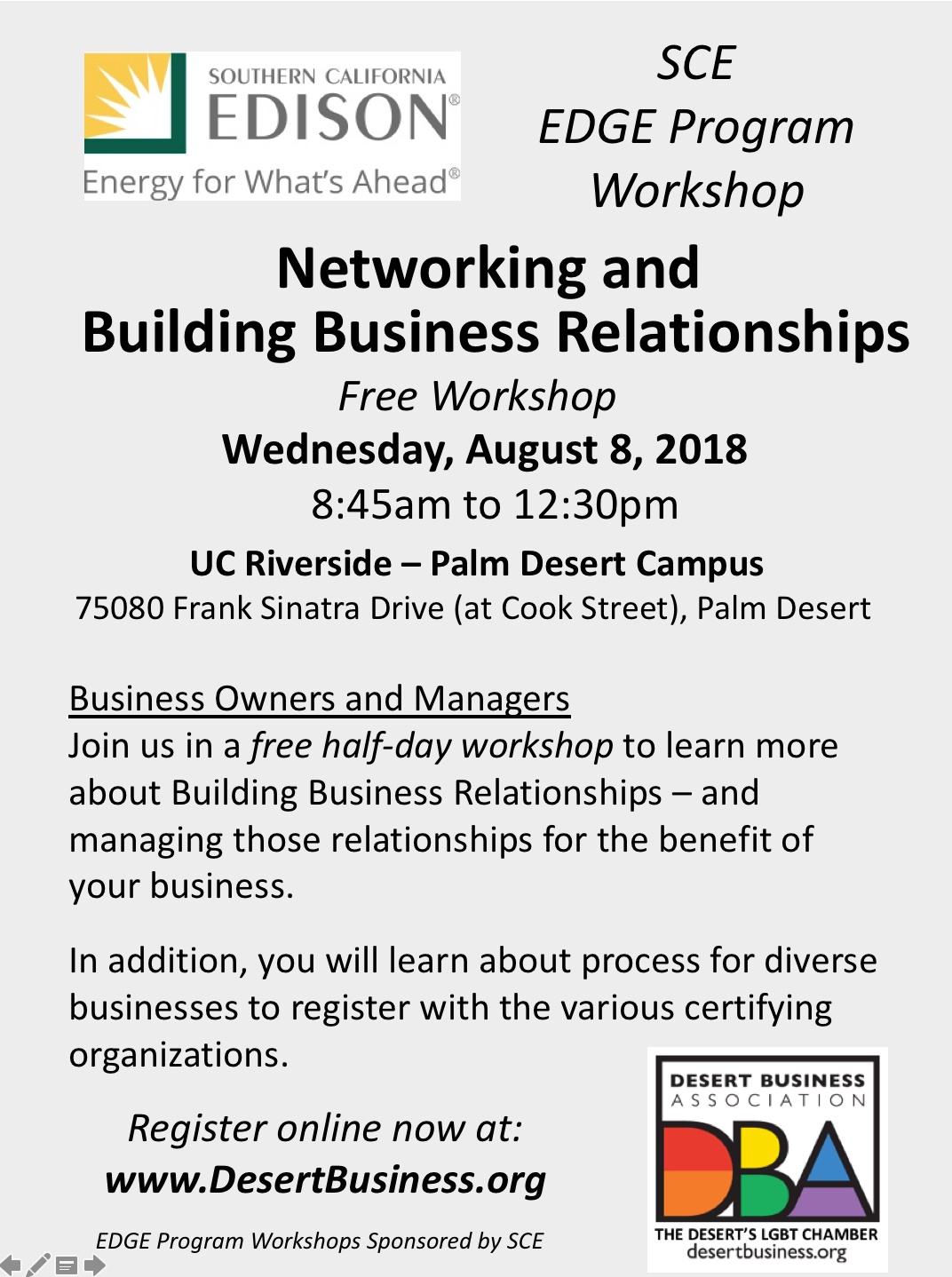 SOUTHERN CALIFORNIA
EDISON®
Energy for What's Ahead®

SCE
EDGE Program
Workshop

Networking and
Building Business Relationships

Free Workshop
Wednesday, August 8, 2018
8:45am to 12:30pm

UC Riverside – Palm Desert Campus
75080 Frank Sinatra Drive (at Cook Street), Palm Desert

Business Owners and Managers
Join us in a free half-day workshop to learn more about Building Business Relationships – and managing those relationships for the benefit of your business.

In addition, you will learn about process for diverse businesses to register with the various certifying organizations.

Register online now at:
www.DesertBusiness.org

EDGE Program Workshops Sponsored by SCE

DESERT BUSINESS
ASSOCIATION
DBA
THE DESERT'S LGBT CHAMBER
desertbusiness.org